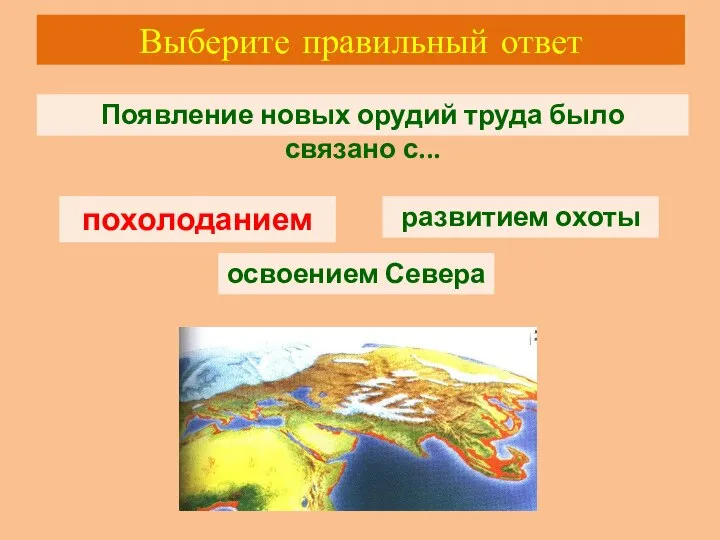 Выберите правильный ответ

Появление новых орудий труда было связано с...

похолоданием

развитием охоты

освоением Севера